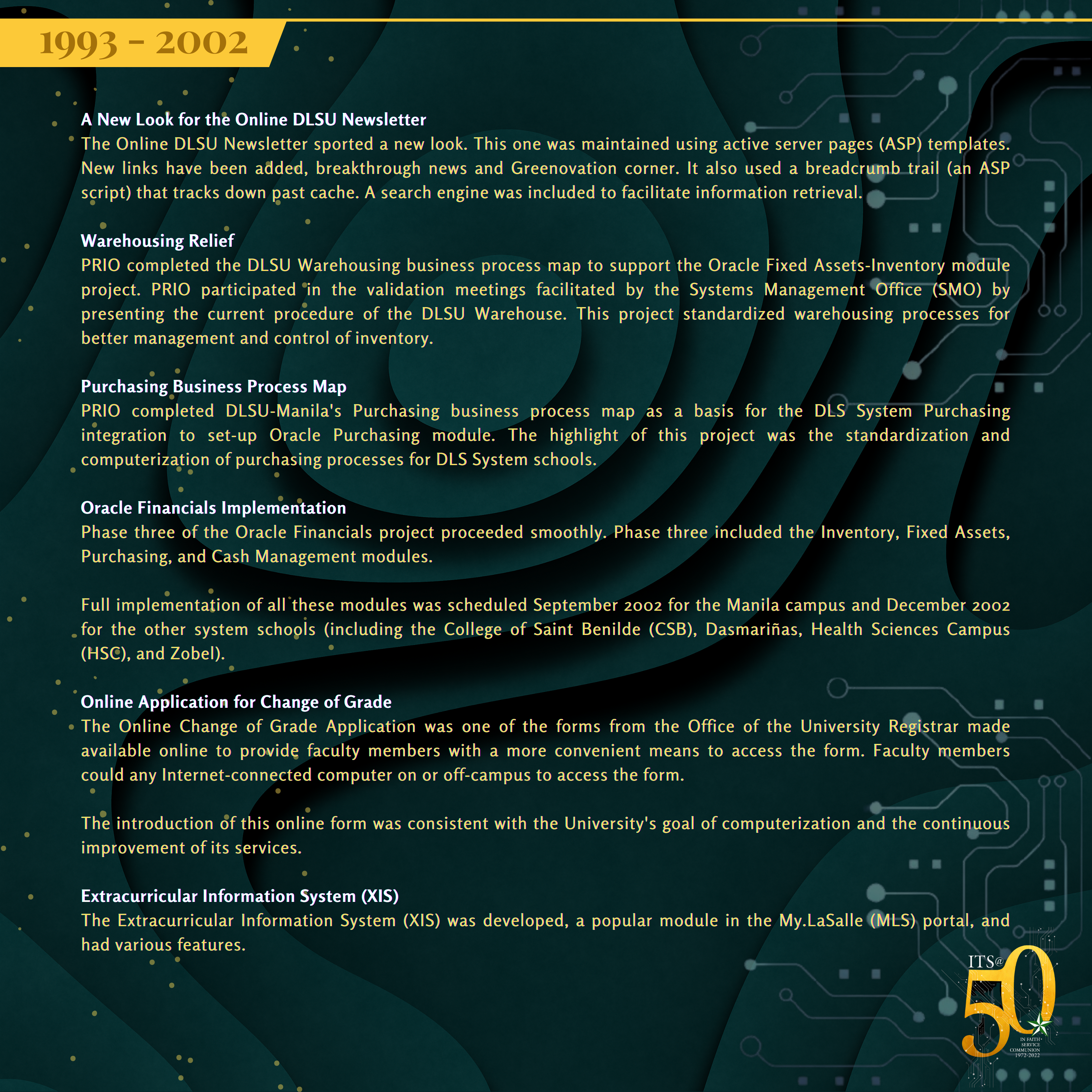 1993 - 2002

A New Look for the Online DLSU Newsletter
The Online DLSU Newsletter sported a new look. This one was maintained using active server pages (ASP) templates. New links have been added, breakthrough news and Greenovation corner. It also used a breadcrumb trail (an ASP script) that tracks down past cache. A search engine was included to facilitate information retrieval.

Warehousing Relief
PRIO completed the DLSU Warehousing business process map to support the Oracle Fixed Assets-Inventory module project. PRIO participated in the validation meetings facilitated by the Systems Management Office (SMO) by presenting the current procedure of the DLSU Warehouse. This project standardized warehousing processes for better management and control of inventory.

Purchasing Business Process Map
PRIO completed DLSU-Manila's Purchasing business process map as a basis for the DLS System Purchasing integration to set-up Oracle Purchasing module. The highlight of this project was the standardization and computerization of purchasing processes for DLS System schools.

Oracle Financials Implementation
Phase three of the Oracle Financials project proceeded smoothly. Phase three included the Inventory, Fixed Assets, Purchasing, and Cash Management modules.

Full implementation of all these modules was scheduled September 2002 for the Manila campus and December 2002 for the other system schools (including the College of Saint Benilde (CSB), Dasmariñas, Health Sciences Campus (HSC), and Zobel).

Online Application for Change of Grade
The Online Change of Grade Application was one of the forms from the Office of the University Registrar made available online to provide faculty members with a more convenient means to access the form. Faculty members could any Internet-connected computer on or off-campus to access the form.

The introduction of this online form was consistent with the University's goal of computerization and the continuous improvement of its services.

Extracurricular Information System (XIS)
The Extracurricular Information System (XIS) was developed, a popular module in the My.LaSalle (MLS) portal, and had various features.

ITS@
50
IN FAITH• SERVICE COMMUNION
1972-2022